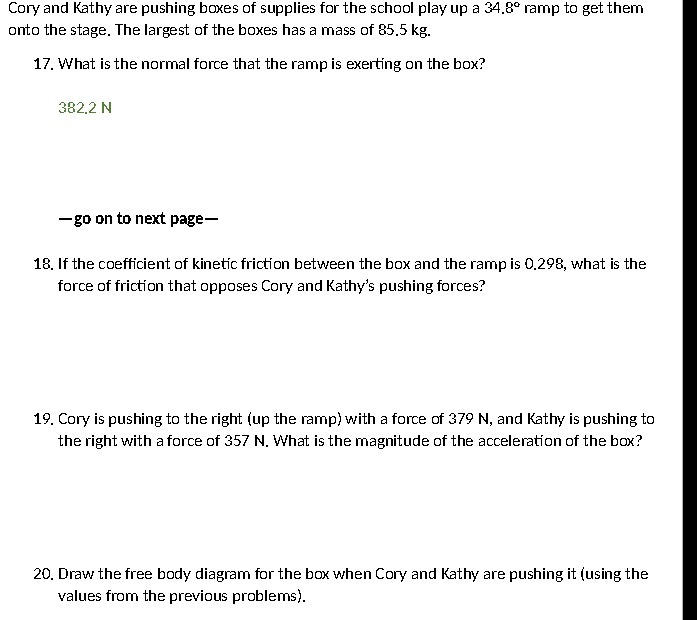 Cory and Kathy are pushing boxes of supplies for the school play up a 34.8° ramp to get them onto the stage. The largest of the boxes has a mass of 85.5 kg.

17. What is the normal force that the ramp is exerting on the box?

382.2 N

—go on to next page—

18. If the coefficient of kinetic friction between the box and the ramp is 0.298, what is the force of friction that opposes Cory and Kathy's pushing forces?

19. Cory is pushing to the right (up the ramp) with a force of 379 N, and Kathy is pushing to the right with a force of 357 N. What is the magnitude of the acceleration of the box?

20. Draw the free body diagram for the box when Cory and Kathy are pushing it (using the values from the previous problems).